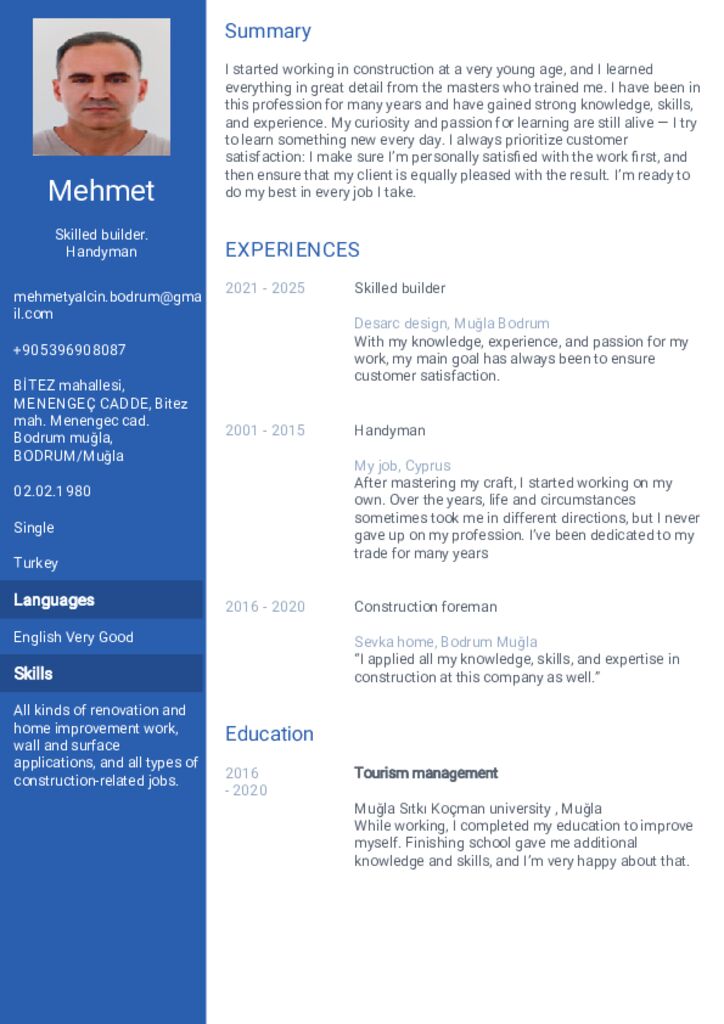 Mehmet

Skilled builder. Handyman

mehmetyalcin.bodrum@gmail.com

+905396908087

BİTEZ mahallesi, MENENGEÇ CADDE, Bitez mah. Menengec cad. Bodrum muğla, BODRUM/Muğla

02.02.1980

Single

Turkey

Languages

English Very Good

Skills

All kinds of renovation and home improvement work, wall and surface applications, and all types of construction-related jobs.

Summary

I started working in construction at a very young age, and I learned everything in great detail from the masters who trained me. I have been in this profession for many years and have gained strong knowledge, skills, and experience. My curiosity and passion for learning are still alive — I try to learn something new every day. I always prioritize customer satisfaction: I make sure I'm personally satisfied with the work first, and then ensure that my client is equally pleased with the result. I'm ready to do my best in every job I take.

EXPERIENCES

2021 - 2025

Skilled builder

Desarc design, Muğla Bodrum
With my knowledge, experience, and passion for my work, my main goal has always been to ensure customer satisfaction.

2001 - 2015

Handyman

My job, Cyprus
After mastering my craft, I started working on my own. Over the years, life and circumstances sometimes took me in different directions, but I never gave up on my profession. I've been dedicated to my trade for many years

2016 - 2020

Construction foreman

Sevka home, Bodrum Muğla
"I applied all my knowledge, skills, and expertise in construction at this company as well."

Education

2016 - 2020

Tourism management

Muğla Sıtkı Koçman university , Muğla
While working, I completed my education to improve myself. Finishing school gave me additional knowledge and skills, and I'm very happy about that.